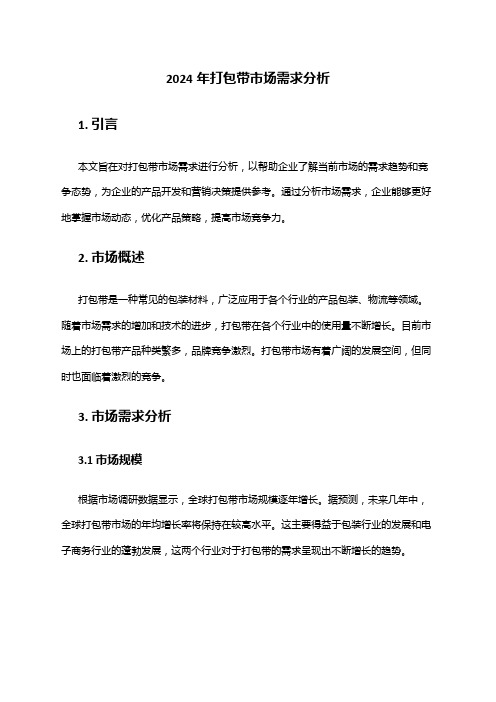 2024 年打包带市场需求分析

1. 引言

本文旨在对打包带市场需求进行分析，以帮助企业了解当前市场的需求趋势和竞争态势，为企业的产品开发和营销决策提供参考。通过分析市场需求，企业能够更好地掌握市场动态，优化产品策略，提高市场竞争力。

2. 市场概述

打包带是一种常见的包装材料，广泛应用于各个行业的产品包装、物流等领域。随着市场需求的增加和技术的进步，打包带在各个行业中的使用量不断增长。目前市场上的打包带产品种类繁多，品牌竞争激烈。打包带市场有着广阔的发展空间，但同时也面临着激烈的竞争。

3. 市场需求分析

3.1 市场规模

根据市场调研数据显示，全球打包带市场规模逐年增长。据预测，未来几年中，全球打包带市场的年均增长率将保持在较高水平。这主要得益于包装行业的发展和电子商务行业的蓬勃发展，这两个行业对于打包带的需求呈现出不断增长的趋势。